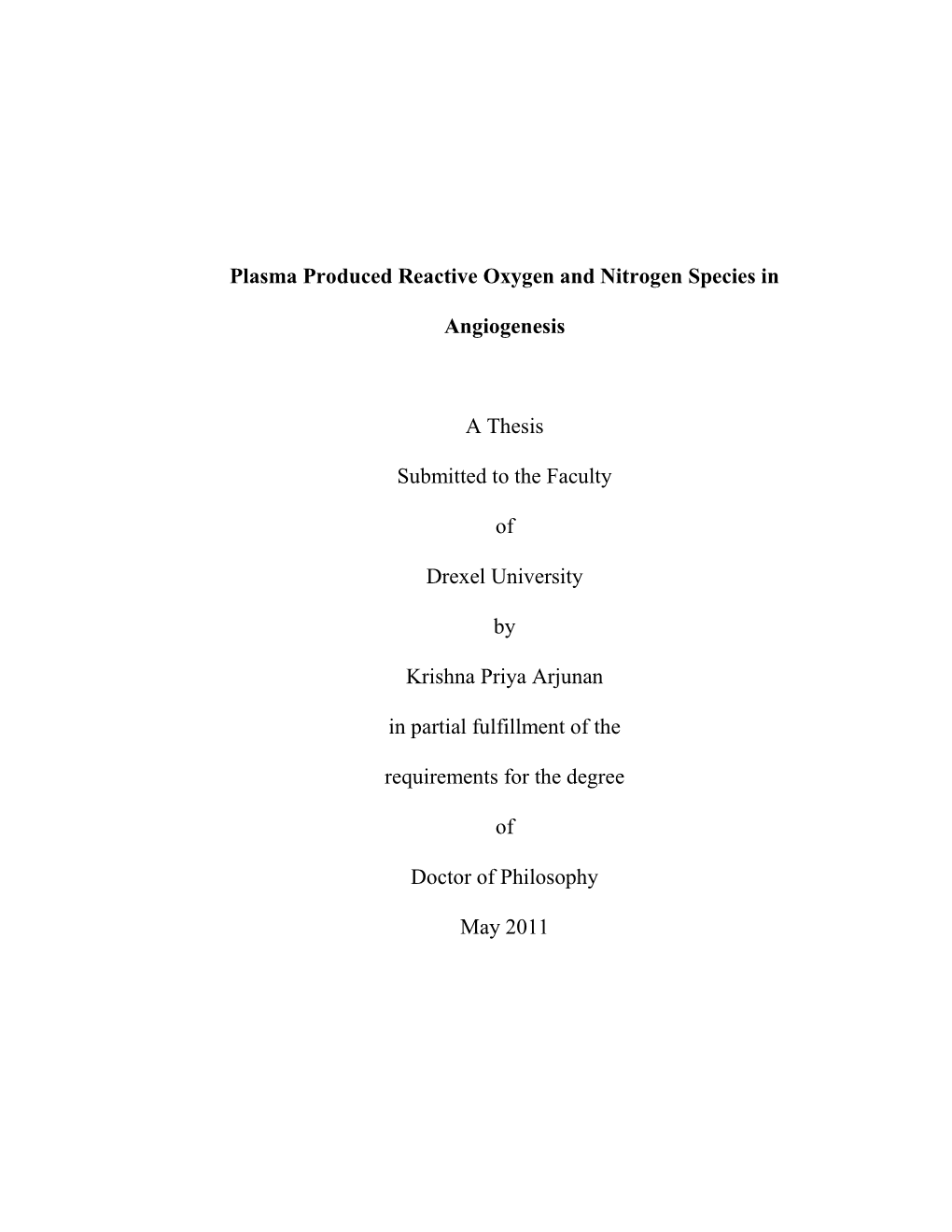 Plasma Produced Reactive Oxygen and Nitrogen Species in Angiogenesis

A Thesis

Submitted to the Faculty

of

Drexel University

by

Krishna Priya Arjunan

in partial fulfillment of the

requirements for the degree

of

Doctor of Philosophy

May 2011